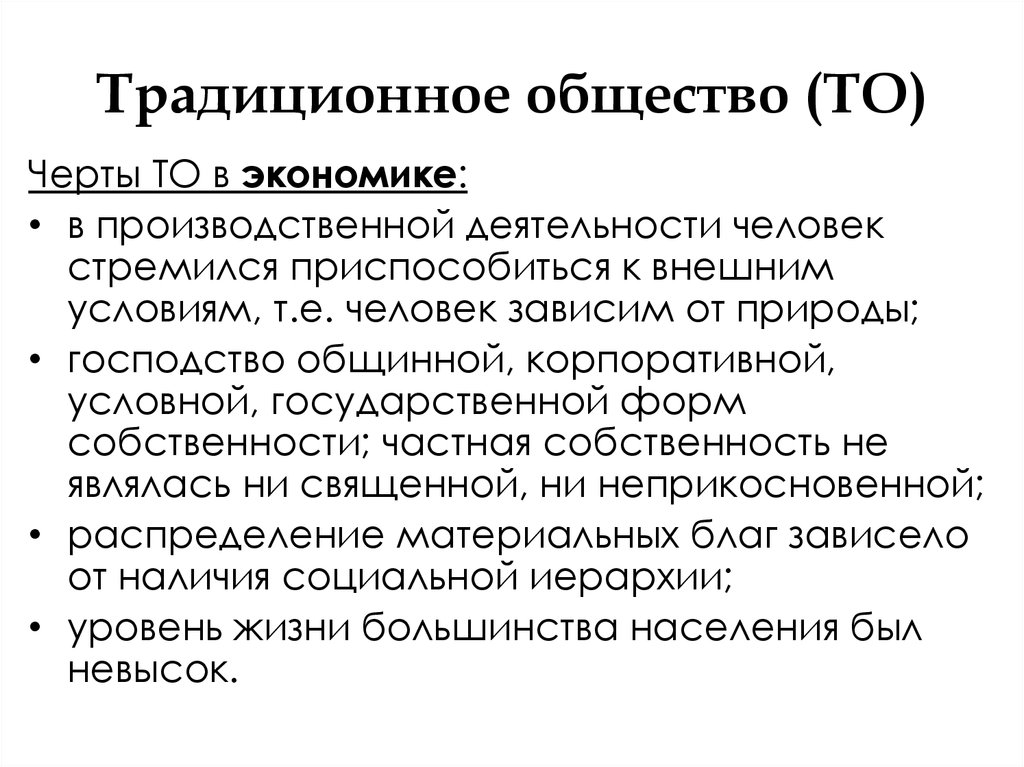 Традиционное общество (ТО)

Черты ТО в экономике:

• в производственной деятельности человек стремился приспособиться к внешним условиям, т.е. человек зависим от природы;
• господство общинной, корпоративной, условной, государственной форм собственности; частная собственность не являлась ни священной, ни неприкосновенной;
• распределение материальных благ зависело от наличия социальной иерархии;
• уровень жизни большинства населения был невысок.